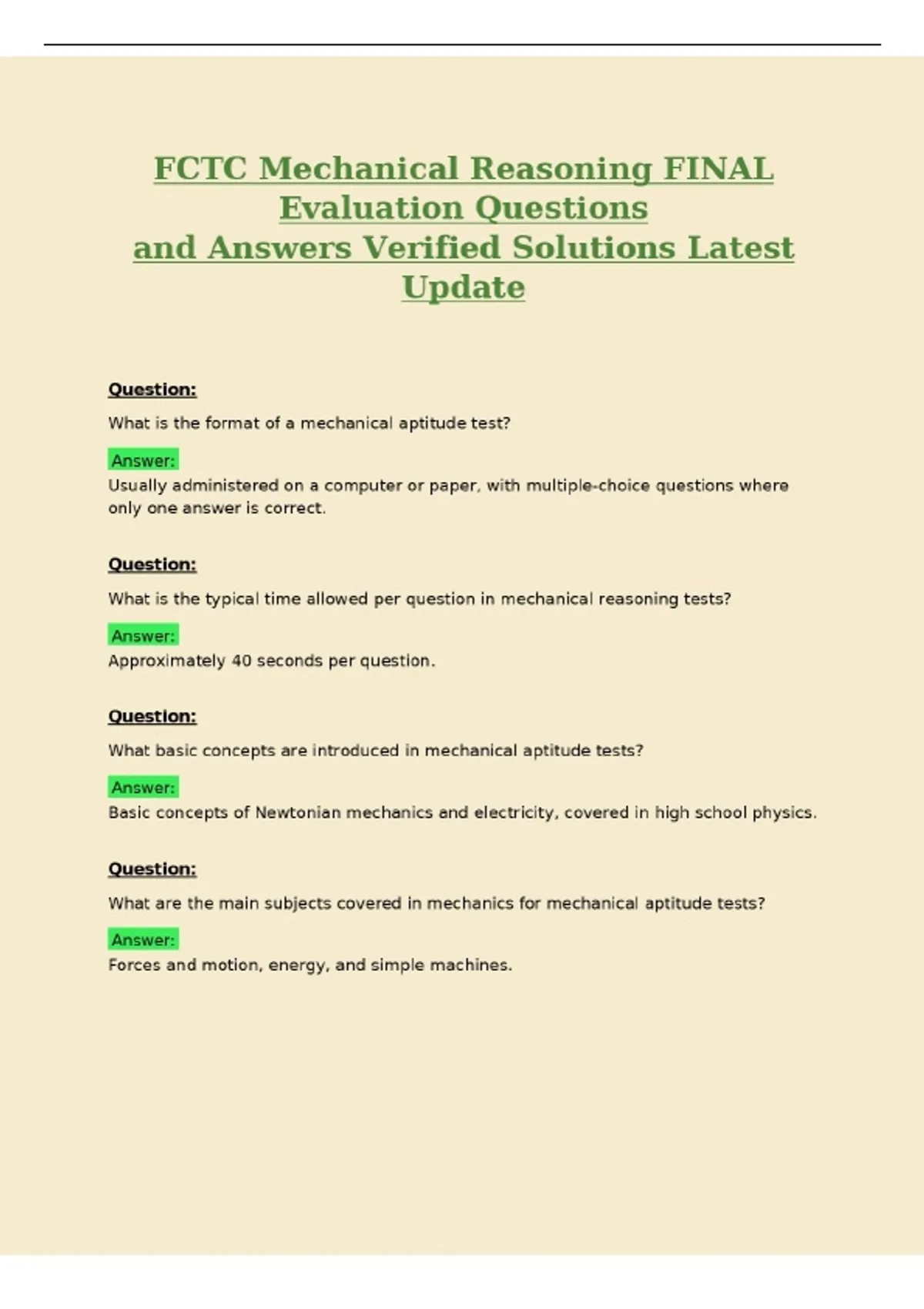 FCTC Mechanical Reasoning FINAL Evaluation Questions and Answers Verified Solutions Latest Update

Question:

What is the format of a mechanical aptitude test?

Answer:

Usually administered on a computer or paper, with multiple-choice questions where only one answer is correct.

Question:

What is the typical time allowed per question in mechanical reasoning tests?

Answer:

Approximately 40 seconds per question.

Question:

What basic concepts are introduced in mechanical aptitude tests?

Answer:

Basic concepts of Newtonian mechanics and electricity, covered in high school physics.

Question:

What are the main subjects covered in mechanics for mechanical aptitude tests?

Answer:

Forces and motion, energy, and simple machines.